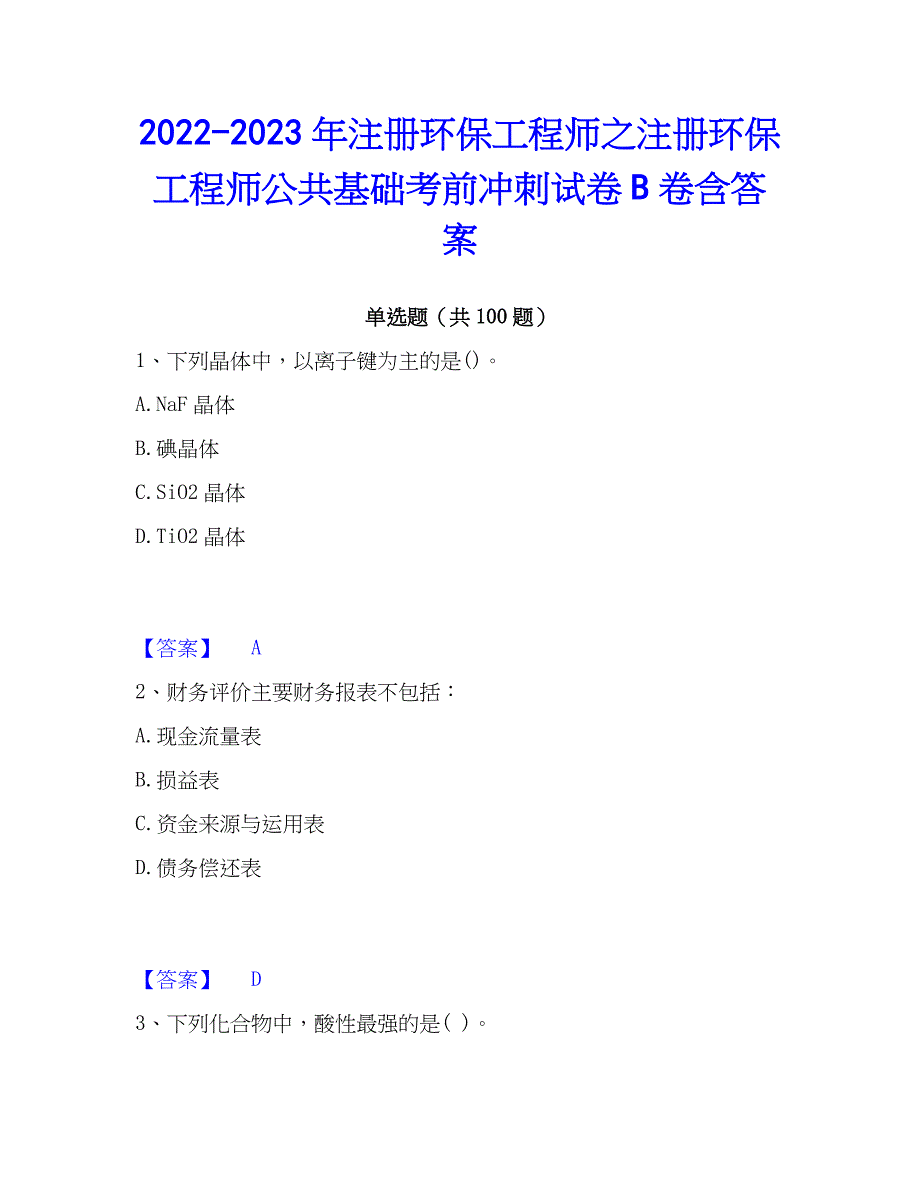 2022-2023 年注册环保工程师之注册环保工程师公共基础考前冲刺试卷 B 卷含答案

单选题（共 100 题）

1、下列晶体中，以离子键为主的是()。

A. NaF 晶体

B. 碘晶体

C. SiO2 晶体

D. TiO2 晶体

【答案】 A

2、财务评价主要财务报表不包括：

A. 现金流量表

B. 损益表

C. 资金来源与运用表

D. 债务偿还表

【答案】 D

3、下列化合物中，酸性最强的是( )。